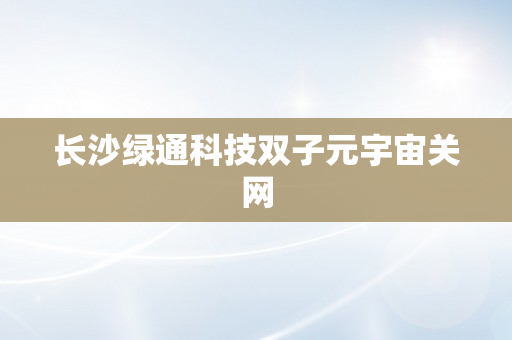 长沙绿通科技双子元宇宙关网